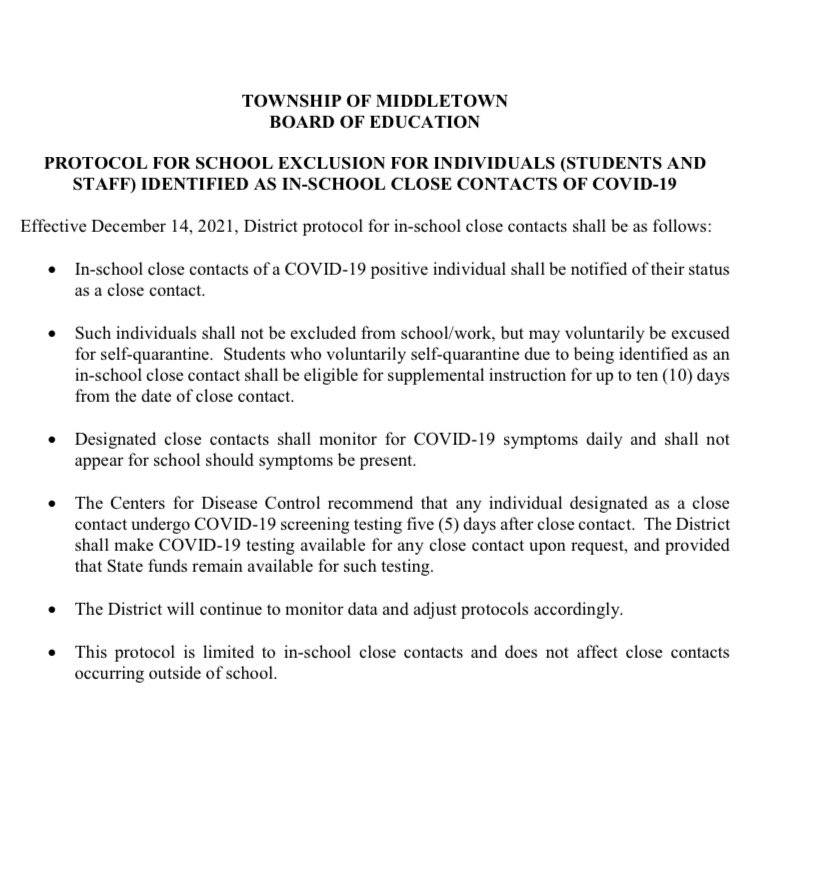 TOWNSHIP OF MIDDLETOWN
BOARD OF EDUCATION

PROTOCOL FOR SCHOOL EXCLUSION FOR INDIVIDUALS (STUDENTS AND STAFF) IDENTIFIED AS IN-SCHOOL CLOSE CONTACTS OF COVID-19

Effective December 14, 2021, District protocol for in-school close contacts shall be as follows:

• In-school close contacts of a COVID-19 positive individual shall be notified of their status as a close contact.

• Such individuals shall not be excluded from school/work, but may voluntarily be excused for self-quarantine. Students who voluntarily self-quarantine due to being identified as an in-school close contact shall be eligible for supplemental instruction for up to ten (10) days from the date of close contact.

• Designated close contacts shall monitor for COVID-19 symptoms daily and shall not appear for school should symptoms be present.

• The Centers for Disease Control recommend that any individual designated as a close contact undergo COVID-19 screening testing five (5) days after close contact. The District shall make COVID-19 testing available for any close contact upon request, and provided that State funds remain available for such testing.

• The District will continue to monitor data and adjust protocols accordingly.

• This protocol is limited to in-school close contacts and does not affect close contacts occurring outside of school.